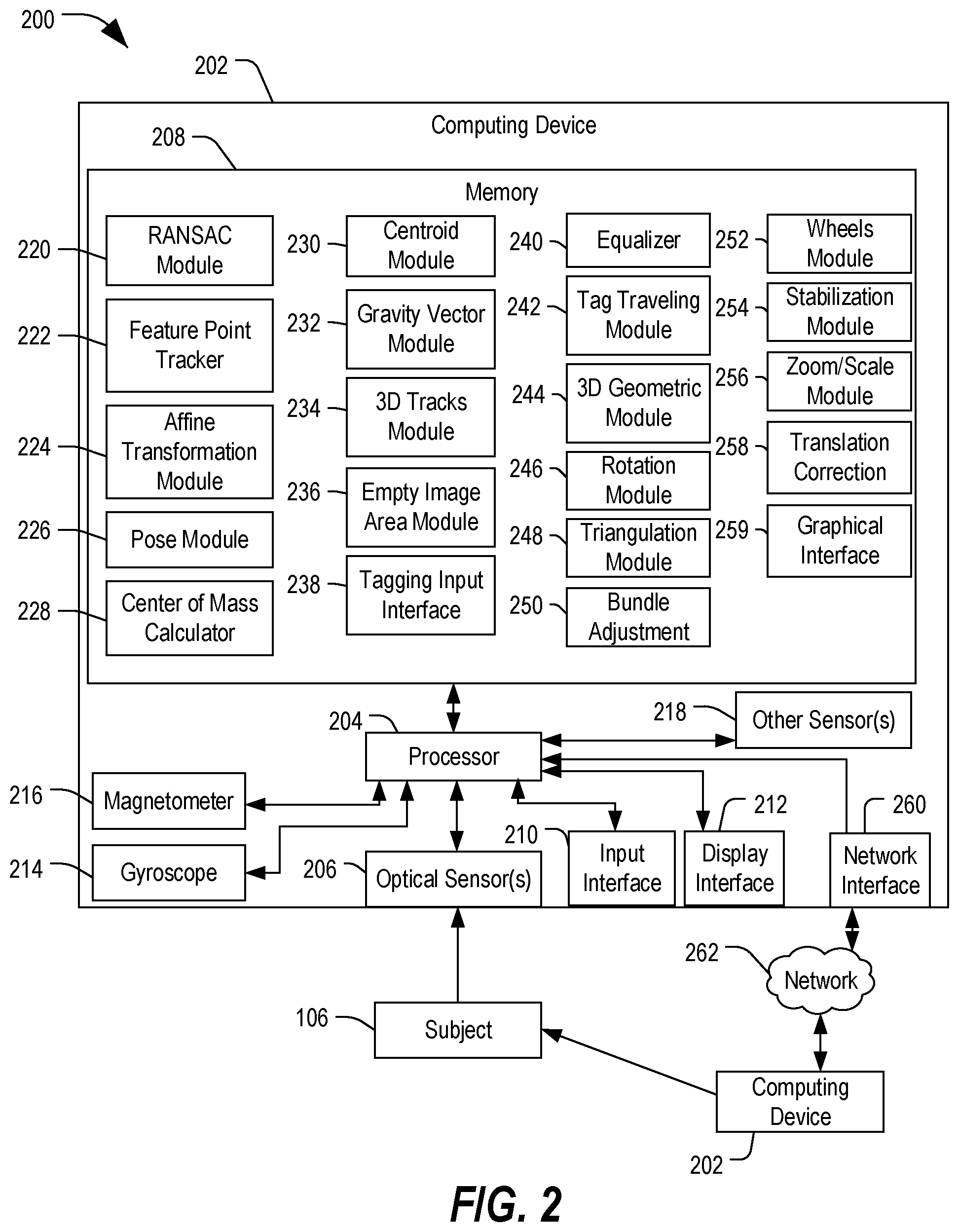 200

202

Computing Device

208

Memory

220 RANSAC Module

222 Feature Point Tracker

224 Affine Transformation Module

226 Pose Module

228 Center of Mass Calculator

230 Centroid Module

232 Gravity Vector Module

234 3D Tracks Module

236 Empty Image Area Module

238 Tagging Input Interface

240 Equalizer

242 Tag Traveling Module

244 3D Geometric Module

246 Rotation Module

248 Triangulation Module

250 Bundle Adjustment

252 Wheels Module

254 Stabilization Module

256 Zoom/Scale Module

258 Translation Correction

259 Graphical Interface

204 Processor

218 Other Sensor(s)

216 Magnetometer

214 Gyroscope

206 Optical Sensor(s)

210 Input Interface

212 Display Interface

260 Network Interface

262 Network

106 Subject

Computing Device 202

FIG. 2